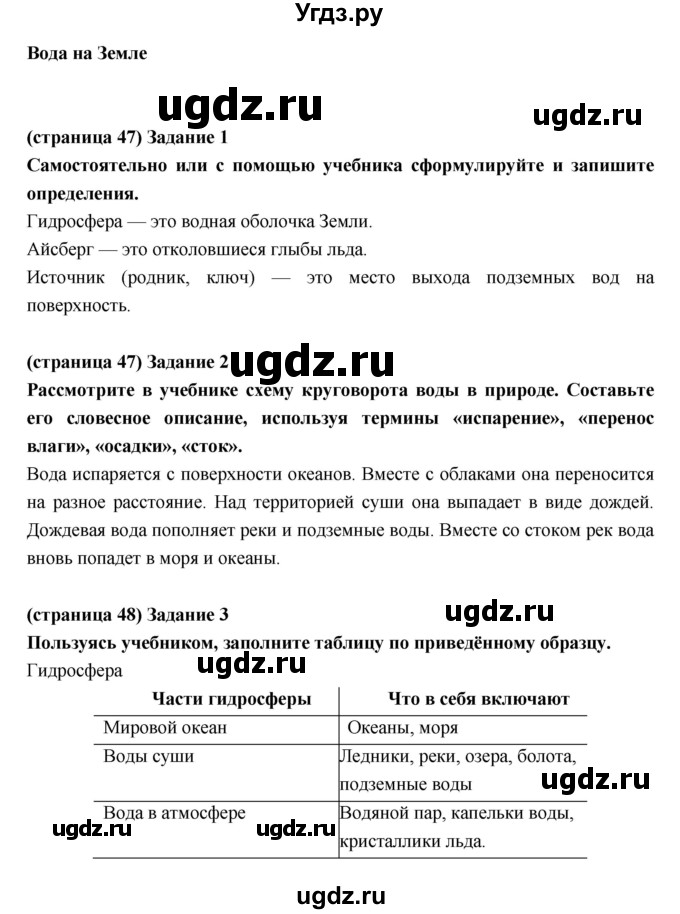 Угдз.ру

Вода на Земле

ugdz.ru ugdz.ru

(страница 47) Задание 1

Самостоятельно или с помощью учебника сформулируйте и запишите определения.

Гидросфера — это водная оболочка Земли.

Айсберг — это отколовшиеся глыбы льда.

Источник (родник, ключ) — это место выхода подземных вод на поверхность.

(страница 47) Задание 2 ugdz.ru

Рассмотрите в учебнике схему круговорота воды в природе. Составьте его словесное описание, используя термины «испарение», «перенос влаги», «осадки», «сток».

Вода испаряется с поверхности океанов. Вместе с облаками она переносится на разное расстояние. Над территорией суши она выпадает в виде дождей. Дождевая вода пополняет реки и подземные воды. Вместе со стоком рек вода вновь попадет в моря и океаны.

(страница 48) Задание 3 ugdz.ru

Пользуясь учебником, заполните таблицу по приведённому образцу.

Гидросфера ugdz.ru

| Части гидросферы | Что в себя включают |
|---|---|
| Мировой океан | Океаны, моря |
| Воды суши | Ледники, реки, озера, болота, подземные воды |
| Вода в атмосфере | Водяной пар, капельки воды, кристаллики льда. |

ugdz.ru ugdz.ru ugdz.ru

ugdz.ru